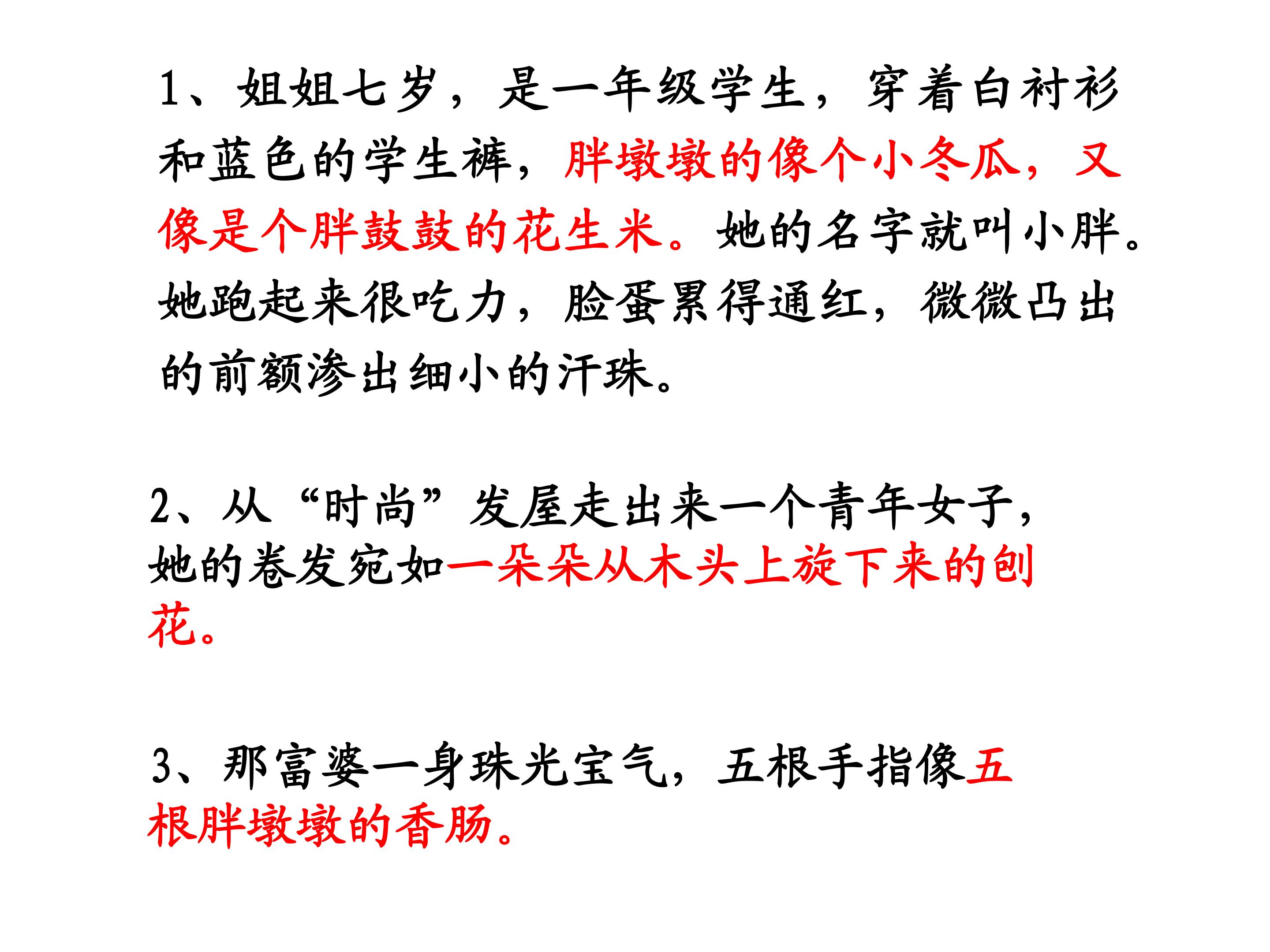 1、姐姐七岁，是一年级学生，穿着白衬衫和蓝色的学生裤，胖墩墩的像个小冬瓜，又像是个胖鼓鼓的花生米。她的名字就叫小胖。她跑起来很吃力，脸蛋累得通红，微微凸出的前额渗出细小的汗珠。

2、从“时尚”发屋走出来一个青年女子，她的卷发宛如一朵朵从木头上旋下来的刨花。

3、那富婆一身珠光宝气，五根手指像五根胖墩墩的香肠。